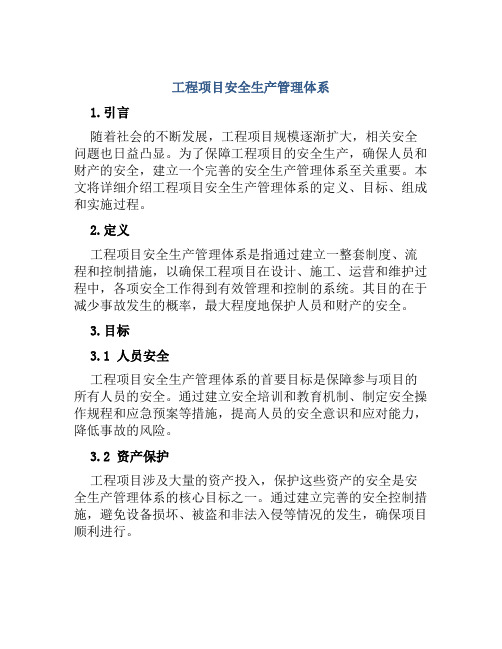 工程项目安全生产管理体系

1. 引言

随着社会的不断发展，工程项目规模逐渐扩大，相关安全问题也日益凸显。为了保障工程项目的安全生产，确保人员和财产的安全，建立一个完善的安全生产管理体系至关重要。本文将详细介绍工程项目安全生产管理体系的定义、目标、组成和实施过程。

2. 定义

工程项目安全生产管理体系是指通过建立一整套制度、流程和控制措施，以确保工程项目在设计、施工、运营和维护过程中，各项安全工作得到有效管理和控制的系统。其目的在于减少事故发生的概率，最大程度地保护人员和财产的安全。

3. 目标

3.1 人员安全

工程项目安全生产管理体系的首要目标是保障参与项目的所有人员的安全。通过建立安全培训和教育机制、制定安全操作规程和应急预案等措施，提高人员的安全意识和应对能力，降低事故的风险。

3.2 资产保护

工程项目涉及大量的资产投入，保护这些资产的安全是安全生产管理体系的核心目标之一。通过建立完善的安全控制措施，避免设备损坏、被盗和非法入侵等情况的发生，确保项目顺利进行。